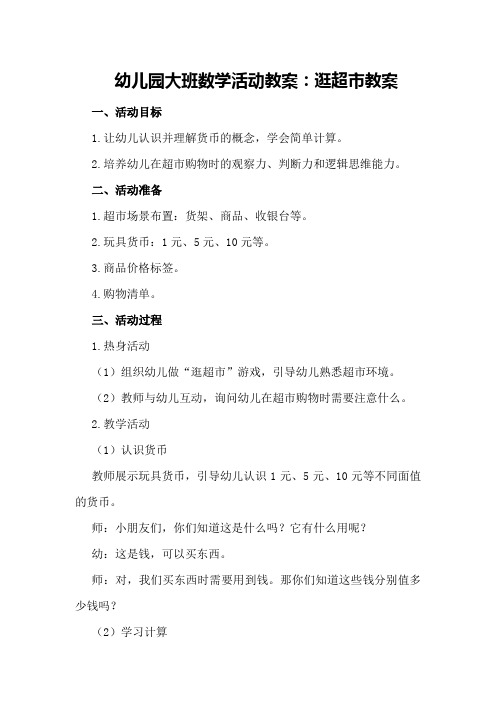 幼儿园大班数学活动教案：逛超市教案

一、活动目标

1.让幼儿认识并理解货币的概念，学会简单计算。

2.培养幼儿在超市购物时的观察力、判断力和逻辑思维能力。

二、活动准备

1.超市场景布置：货架、商品、收银台等。

2.玩具货币：1元、5元、10元等。

3.商品价格标签。

4.购物清单。

三、活动过程

1.热身活动

（1）组织幼儿做“逛超市”游戏，引导幼儿熟悉超市环境。

（2）教师与幼儿互动，询问幼儿在超市购物时需要注意什么。

2.教学活动

（1）认识货币

教师展示玩具货币，引导幼儿认识1元、5元、10元等不同面值的货币。

师：小朋友们，你们知道这是什么吗？它有什么用呢？

幼：这是钱，可以买东西。

师：对，我们买东西时需要用到钱。那你们知道这些钱分别值多少钱吗？

（2）学习计算